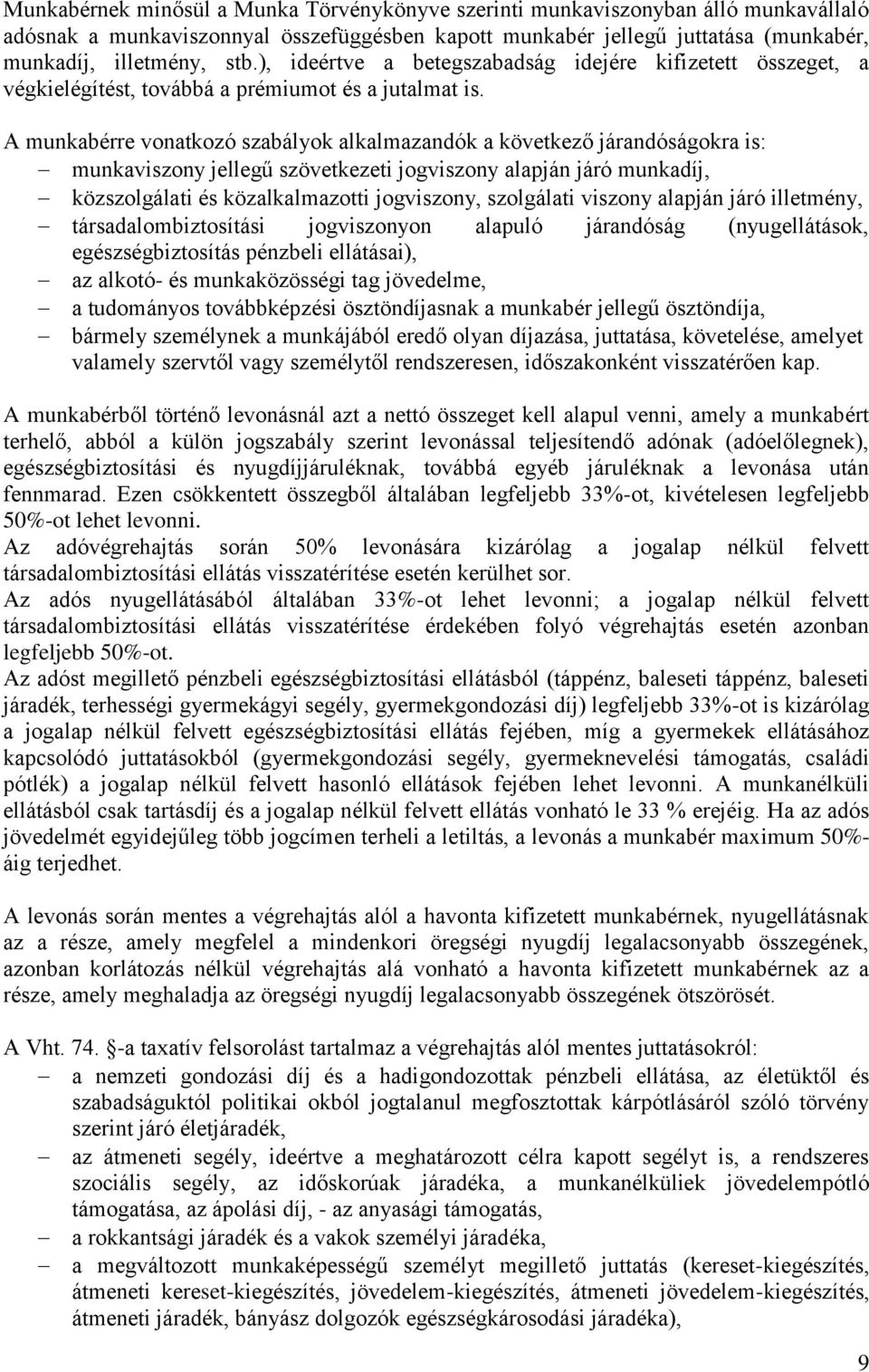 Munkabérnek minősül a Munka Törvénykönyve szerinti munkaviszonyban álló munkavállaló adósnak a munkaviszonnyal összefüggésben kapott munkabér jellegű juttatása (munkabér, munkadíj, illetmény, stb.), ideértve a betegszabadság idejére kifizetett összeget, a végkielégítést, továbbá a prémiumot és a jutalmat is.

A munkabérre vonatkozó szabályok alkalmazandók a következő járandóságokra is:
– munkaviszony jellegű szövetkezeti jogviszony alapján járó munkadíj,
– közszolgálati és közalkalmazotti jogviszony, szolgálati viszony alapján járó illetmény,
– társadalombiztosítási jogviszonyon alapuló járandóság (nyugellátások, egészségbiztosítás pénzbeli ellátásai),
– az alkotó- és munkaközösségi tag jövedelme,
– a tudományos továbbképzési ösztöndíjasnak a munkabér jellegű ösztöndíja,
– bármely személynek a munkájából eredő olyan díjazása, juttatása, követelése, amelyet valamely szervtől vagy személytől rendszeresen, időszakonként visszatérően kap.

A munkabérből történő levonásnál azt a nettó összeget kell alapul venni, amely a munkabért terhelő, abból a külön jogszabály szerint levonással teljesítendő adónak (adóelőlegnek), egészségbiztosítási és nyugdíjjáruléknak, továbbá egyéb járuléknak a levonása után fennmarad. Ezen csökkentett összegből általában legfeljebb 33%-ot, kivételesen legfeljebb 50%-ot lehet levonni.
Az adóvégrehajtás során 50% levonására kizárólag a jogalap nélkül felvett társadalombiztosítási ellátás visszatérítése esetén kerülhet sor.
Az adós nyugellátásából általában 33%-ot lehet levonni; a jogalap nélkül felvett társadalombiztosítási ellátás visszatérítése érdekében folyó végrehajtás esetén azonban legfeljebb 50%-ot.
Az adóst megillető pénzbeli egészségbiztosítási ellátásból (táppénz, baleseti táppénz, baleseti járadék, terhességi gyermekágyi segély, gyermekgondozási díj) legfeljebb 33%-ot is kizárólag a jogalap nélkül felvett egészségbiztosítási ellátás fejében, míg a gyermekek ellátásához kapcsolódó juttatásokból (gyermekgondozási segély, gyermeknevelési támogatás, családi pótlék) a jogalap nélkül felvett hasonló ellátások fejében lehet levonni. A munkanélküli ellátásból csak tartásdíj és a jogalap nélkül felvett ellátás vonható le 33 % erejéig. Ha az adós jövedelmét egyidejűleg több jogcímen terheli a letiltás, a levonás a munkabér maximum 50%-áig terjedhet.

A levonás során mentes a végrehajtás alól a havonta kifizetett munkabérnek, nyugellátásnak az a része, amely megfelel a mindenkori öregségi nyugdíj legalacsonyabb összegének, azonban korlátozás nélkül végrehajtás alá vonható a havonta kifizetett munkabérnek az a része, amely meghaladja az öregségi nyugdíj legalacsonyabb összegének ötszörösét.

A Vht. 74. §-a taxatív felsorolást tartalmaz a végrehajtás alól mentes juttatásokról:
– a nemzeti gondozási díj és a hadigondozottak pénzbeli ellátása, az életüktől és szabadságuktól politikai okból jogtalanul megfosztottak kárpótlásáról szóló törvény szerint járó életjáradék,
– az átmeneti segély, ideértve a meghatározott célra kapott segélyt is, a rendszeres szociális segély, az időskorúak járadéka, a munkanélküliek jövedelempótló támogatása, az ápolási díj, - az anyasági támogatás,
– a rokkantsági járadék és a vakok személyi járadéka,
– a megváltozott munkaképességű személyt megillető juttatás (kereset-kiegészítés, átmeneti kereset-kiegészítés, jövedelem-kiegészítés, átmeneti jövedelem-kiegészítés, átmeneti járadék, bányász dolgozók egészségkárosodási járadéka),

9